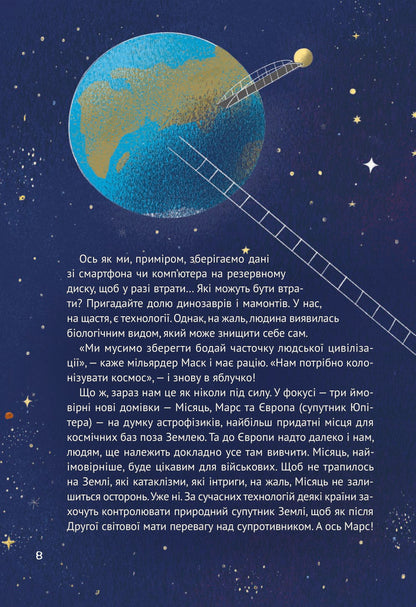 Ось як ми, приміром, зберігаємо дані зі смартфона чи комп'ютера на резервному диску, щоб у разі втрати… Які можуть бути втрати? Пригадайте долю динозаврів і мамонтів. У нас, на щастя, є технології. Однак, на жаль, людина виявилась біологічним видом, який може знищити себе сам.

«Ми мусимо зберегти бодай часточку людської цивілізації», — каже мільярдер Маск і має рацію. «Нам потрібно колонізувати космос», — і знову в яблучко!

Що ж, зараз нам це як ніколи під силу. У фокусі — три ймовірні нові домівки — Місяць, Марс та Європа (супутник Юпітера) — на думку астрофізиків, найбільш придатні місця для космічних баз поза Землею. Та до Європи надто далеко і нам, людям, ще належить докладно усе там вивчити. Місяць, найімовірніше, буде цікавим для військових. Щоб не трапилось на Землі, які катаклізми, які інтриги, на жаль, Місяць не залишиться осторонь. Уже ні. За сучасних технологій деякі країни захочуть контролювати природний супутник Землі, щоб як після Другої світової мати перевагу над супротивником. А ось Марс!

8